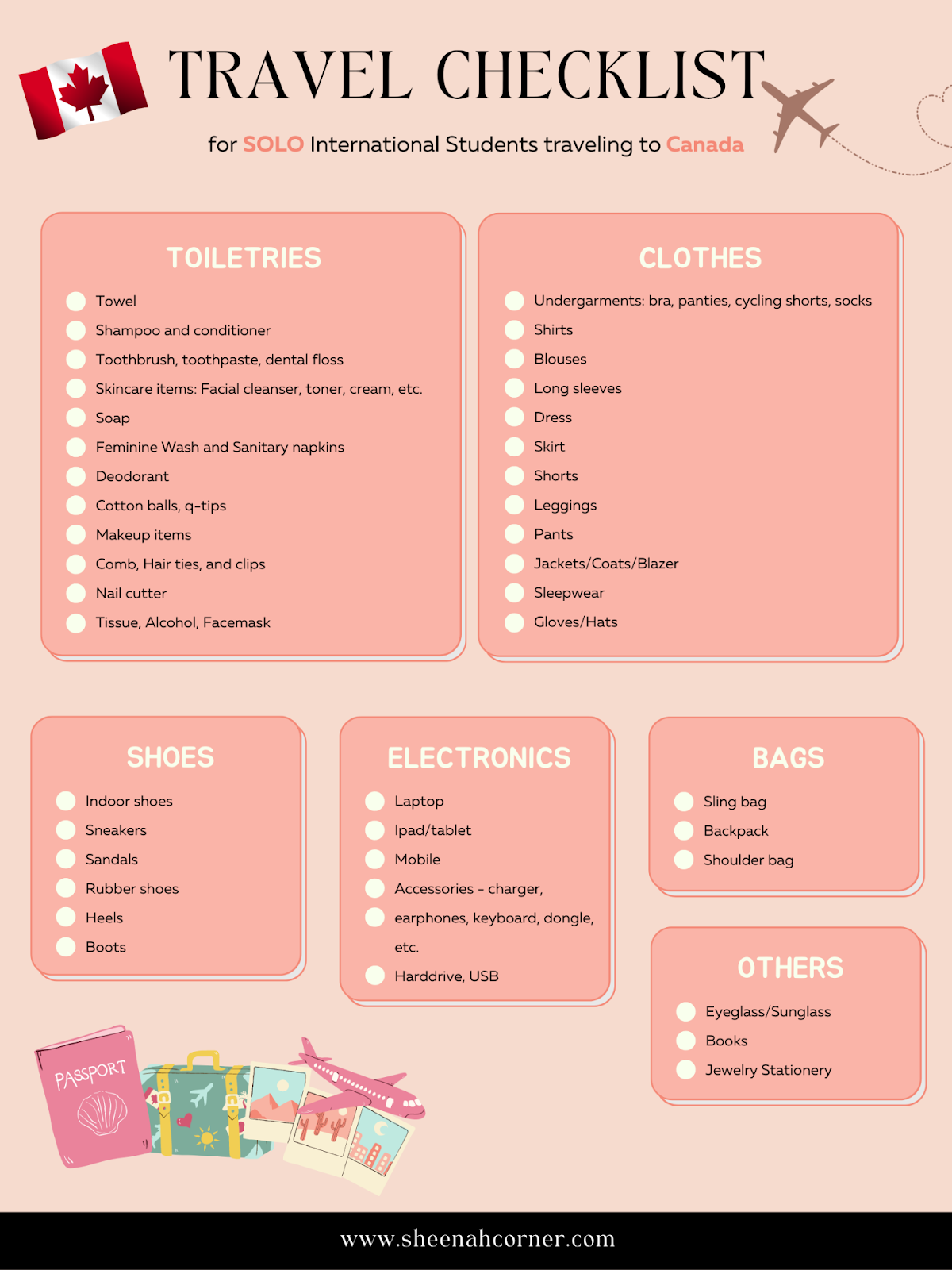 TRAVEL CHECKLIST

for SOLO International Students traveling to Canada

TOILETRIES

Towel
Shampoo and conditioner
Toothbrush, toothpaste, dental floss
Skincare items: Facial cleanser, toner, cream, etc.
Soap
Feminine Wash and Sanitary napkins
Deodorant
Cotton balls, q-tips
Makeup items
Comb, Hair ties, and clips
Nail cutter
Tissue, Alcohol, Facemask

CLOTHES

Undergarments: bra, panties, cycling shorts, socks
Shirts
Blouses
Long sleeves
Dress
Skirt
Shorts
Leggings
Pants
Jackets/Coats/Blazer
Sleepwear
Gloves/Hats

SHOES

Indoor shoes
Sneakers
Sandals
Rubber shoes
Heels
Boots

ELECTRONICS

Laptop
Ipad/tablet
Mobile
Accessories - charger,
earphones, keyboard, dongle, etc.
Harddrive, USB

BAGS

Sling bag
Backpack
Shoulder bag

OTHERS

Eyeglass/Sunglass
Books
Jewelry Stationery

PASSPORT

www.sheenahcorner.com